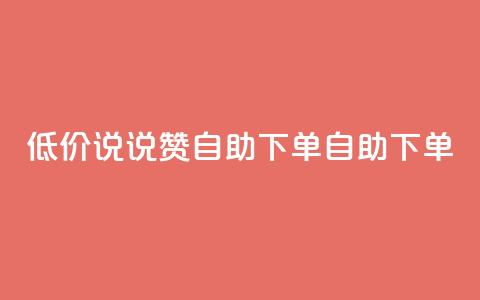 低价说说赞自助下单自助下单